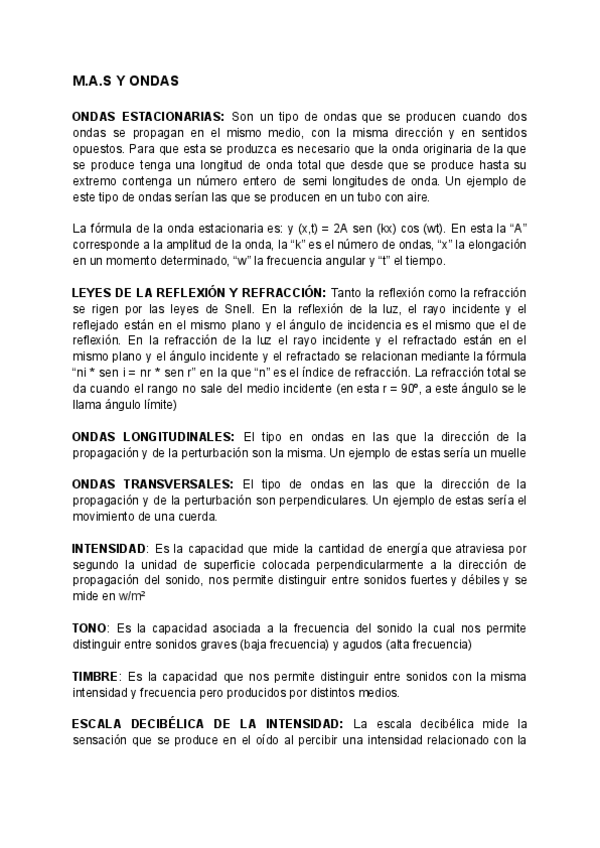 M.A.S Y ONDAS

ONDAS ESTACIONARIAS: Son un tipo de ondas que se producen cuando dos ondas se propagan en el mismo medio, con la misma dirección y en sentidos opuestos. Para que esta se produzca es necesario que la onda originaria de la que se produce tenga una longitud de onda total que desde que se produce hasta su extremo contenga un número entero de semi longitudes de onda. Un ejemplo de este tipo de ondas serían las que se producen en un tubo con aire.

La fórmula de la onda estacionaria es: y (x,t) = 2A sen (kx) cos (wt). En esta la “A” corresponde a la amplitud de la onda, la “k” es el número de ondas, “x” la elongación en un momento determinado, “w” la frecuencia angular y “t” el tiempo.

LEYES DE LA REFLEXIÓN Y REFRACCIÓN: Tanto la reflexión como la refracción se rigen por las leyes de Snell. En la reflexión de la luz, el rayo incidente y el reflejado están en el mismo plano y el ángulo de incidencia es el mismo que el de reflexión. En la refracción de la luz el rayo incidente y el refractado están en el mismo plano y el ángulo incidente y el refractado se relacionan mediante la fórmula “ni * sen i = nr * sen r” en la que “n” es el índice de refracción. La refracción total se da cuando el rango no sale del medio incidente (en esta r = 90º, a este ángulo se le llama ángulo límite)

ONDAS LONGITUDINALES: El tipo en ondas en las que la dirección de la propagación y de la perturbación son la misma. Un ejemplo de estas sería un muelle

ONDAS TRANSVERSALES: El tipo de ondas en las que la dirección de la propagación y de la perturbación son perpendiculares. Un ejemplo de estas sería el movimiento de una cuerda.

INTENSIDAD: Es la capacidad que mide la cantidad de energía que atraviesa por segundo la unidad de superficie colocada perpendicularmente a la dirección de propagación del sonido, nos permite distinguir entre sonidos fuertes y débiles y se mide en w/m²

TONO: Es la capacidad asociada a la frecuencia del sonido la cual nos permite distinguir entre sonidos graves (baja frecuencia) y agudos (alta frecuencia)

TIMBRE: Es la capacidad que nos permite distinguir entre sonidos con la misma intensidad y frecuencia pero producidos por distintos medios.

ESCALA DECIBÉLICA DE LA INTENSIDAD: La escala decibélica mide la sensación que se produce en el oído al percibir una intensidad relacionado con la